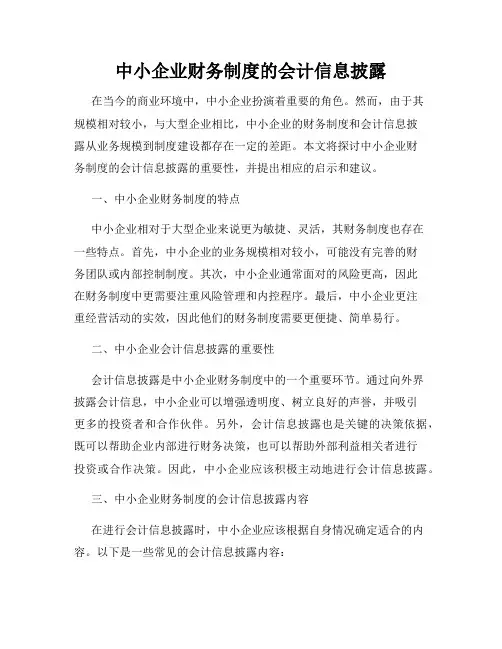 中小企业财务制度的会计信息披露

在当今的商业环境中，中小企业扮演着重要的角色。然而，由于其规模相对较小，与大型企业相比，中小企业的财务制度和会计信息披露从业务规模到制度建设都存在一定的差距。本文将探讨中小企业财务制度的会计信息披露的重要性，并提出相应的启示和建议。

一、中小企业财务制度的特点

中小企业相对于大型企业来说更为敏捷、灵活，其财务制度也存在一些特点。首先，中小企业的业务规模相对较小，可能没有完善的财务团队或内部控制制度。其次，中小企业通常面对的风险更高，因此在财务制度中更需要注重风险管理和内控程序。最后，中小企业更注重经营活动的实效，因此他们的财务制度需要更便捷、简单易行。

二、中小企业会计信息披露的重要性

会计信息披露是中小企业财务制度中的一个重要环节。通过向外界披露会计信息，中小企业可以增强透明度、树立良好的声誉，并吸引更多的投资者和合作伙伴。另外，会计信息披露也是关键的决策依据，既可以帮助企业内部进行财务决策，也可以帮助外部利益相关者进行投资或合作决策。因此，中小企业应该积极主动地进行会计信息披露。

三、中小企业财务制度的会计信息披露内容

在进行会计信息披露时，中小企业应该根据自身情况确定适合的内容。以下是一些常见的会计信息披露内容：